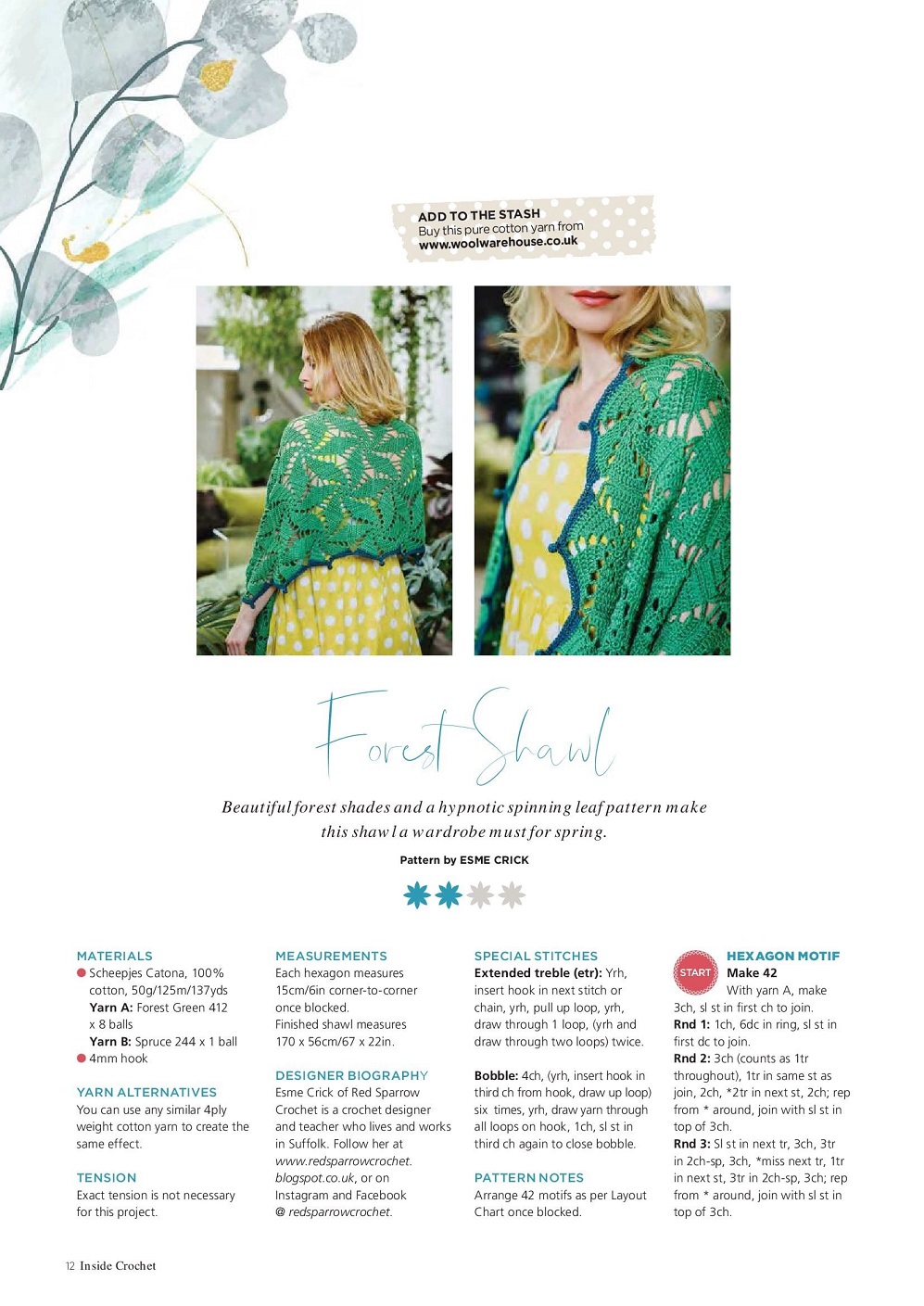 ADD TO THE STASH
Buy this pure cotton yarn from www.woolwarehouse.co.uk

Forest Shawl

Beautiful forest shades and a hypnotic spinning leaf pattern make this shawl a wardrobe must for spring.

Pattern by ESME CRICK

MATERIALS
Scheepjes Catona, 100% cotton, 50g/125m/137yds
Yarn A: Forest Green 412 x 8 balls
Yarn B: Spruce 244 x 1 ball
4mm hook

YARN ALTERNATIVES
You can use any similar 4ply weight cotton yarn to create the same effect.

TENSION
Exact tension is not necessary for this project.

MEASUREMENTS
Each hexagon measures 15cm/6in corner-to-corner once blocked.
Finished shawl measures 170 x 56cm/67 x 22in.

DESIGNER BIOGRAPHY
Esme Crick of Red Sparrow Crochet is a crochet designer and teacher who lives and works in Suffolk. Follow her at www.redsparrowcrochet.blogspot.co.uk, or on Instagram and Facebook @ redsparrowcrochet.

SPECIAL STITCHES
Extended treble (etr): Yrh, insert hook in next stitch or chain, yrh, pull up loop, yrh, draw through 1 loop, (yrh and draw through two loops) twice.

Bobble: 4ch, (yrh, insert hook in third ch from hook, draw up loop) six times, yrh, draw yarn through all loops on hook, 1ch, sl st in third ch again to close bobble.

PATTERN NOTES
Arrange 42 motifs as per Layout Chart once blocked.

START
HEXAGON MOTIF
Make 42
With yarn A, make 3ch, sl st in first ch to join.
Rnd 1: 1ch, 6dc in ring, sl st in first dc to join.
Rnd 2: 3ch (counts as 1tr throughout), 1tr in same st as join, 2ch, *2tr in next st, 2ch; rep from * around, join with sl st in top of 3ch.
Rnd 3: Sl st in next tr, 3ch, 3tr in 2ch-sp, 3ch, *miss next tr, 1tr in next st, 3tr in 2ch-sp, 3ch; rep from * around, join with sl st in top of 3ch.

12 Inside Crochet